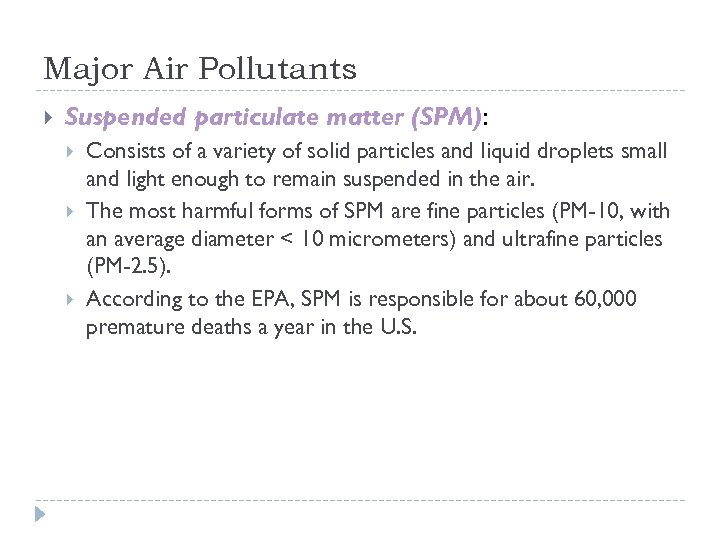 Major Air Pollutants

Suspended particulate matter (SPM):

Consists of a variety of solid particles and liquid droplets small and light enough to remain suspended in the air.

The most harmful forms of SPM are fine particles (PM-10, with an average diameter < 10 micrometers) and ultrafine particles (PM-2.5).

According to the EPA, SPM is responsible for about 60,000 premature deaths a year in the U.S.